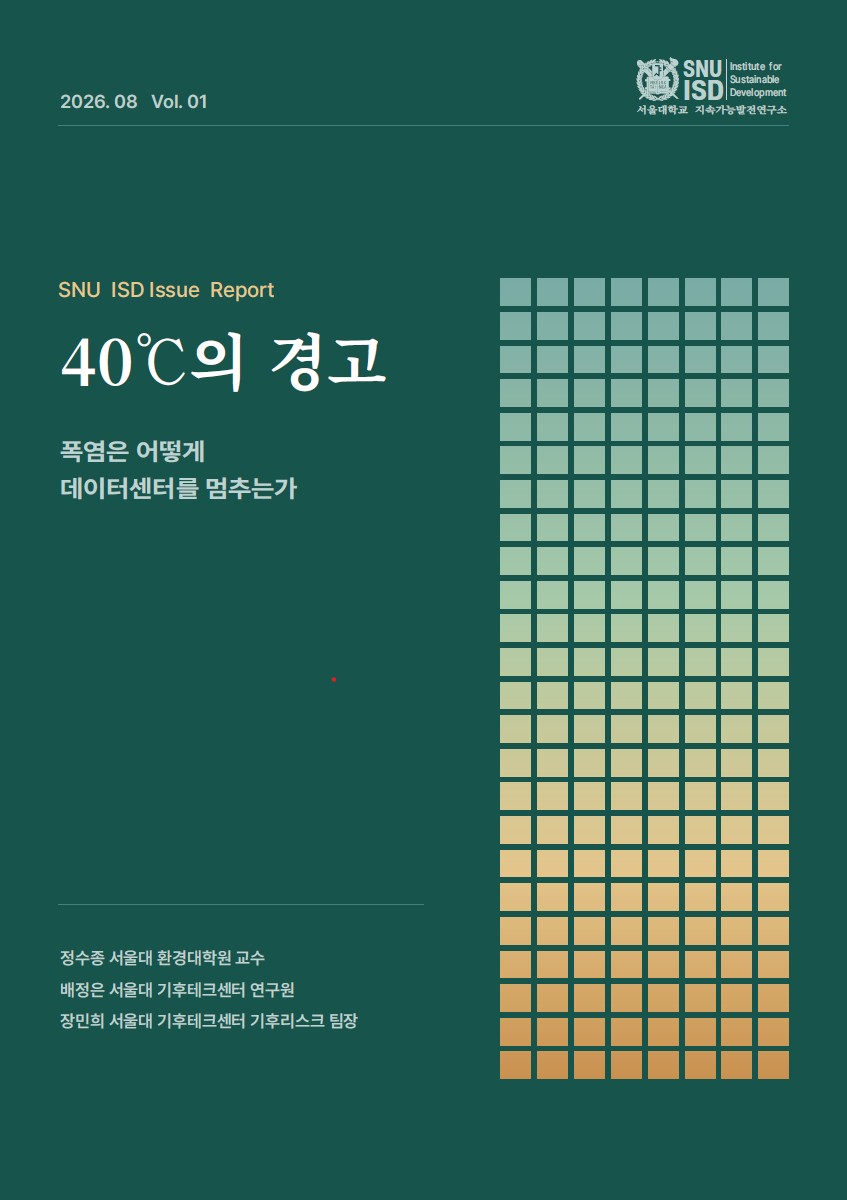 2026. 08 Vol. 01

SNU ISD Institute for Sustainable Development
서울대학교 지속가능발전연구소

SNU ISD Issue Report

40℃의 경고

폭염은 어떻게
데이터센터를 멈추는가

정수종 서울대 환경대학원 교수
배정은 서울대 기후테크센터 연구원
장민희 서울대 기후테크센터 기후리스크 팀장